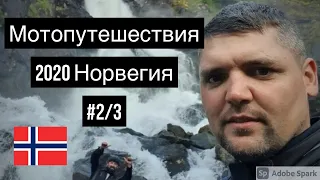 Мотопутешествия

2020 Норвегия

#2/3

Sp Adobe Spark